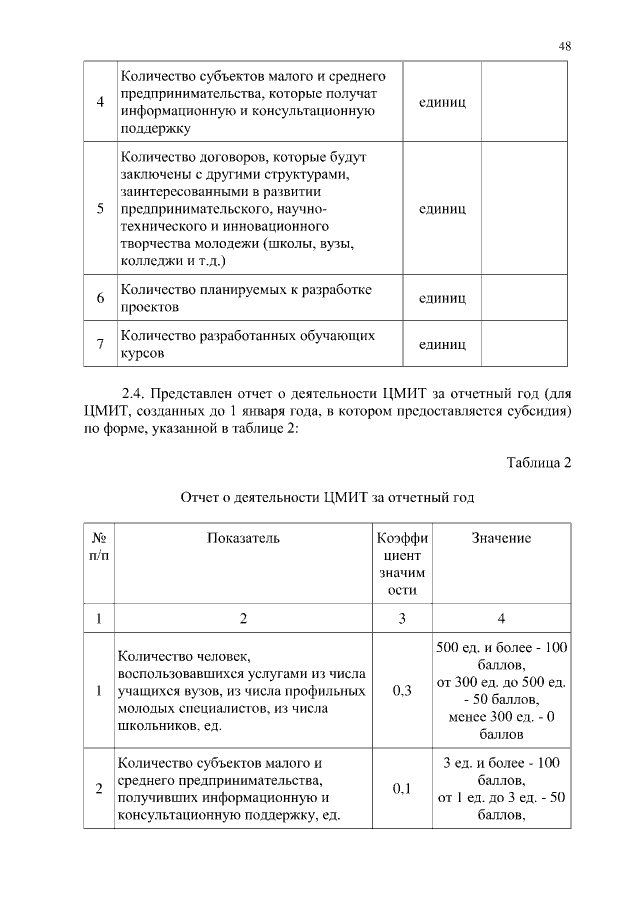 48

| 4 | Количество субъектов малого и среднего предпринимательства, которые получат информационную и консультационную поддержку | единиц | |
|---|---|---|---|
| 5 | Количество договоров, которые будут заключены с другими структурами, заинтересованными в развитии предпринимательского, научно-технического и инновационного творчества молодежи (школы, вузы, колледжи и т.д.) | единиц | |
| 6 | Количество планируемых к разработке проектов | единиц | |
| 7 | Количество разработанных обучающих курсов | единиц | |

2.4. Представлен отчет о деятельности ЦМИТ за отчетный год (для ЦМИТ, созданных до 1 января года, в котором предоставляется субсидия) по форме, указанной в таблице 2:

Таблица 2

Отчет о деятельности ЦМИТ за отчетный год

| № п/п | Показатель | Коэффициент значимости | Значение |
|---|---|---|---|
| 1 | 2 | 3 | 4 |
| 1 | Количество человек, воспользовавшихся услугами из числа учащихся вузов, из числа профильных молодых специалистов, из числа школьников, ед. | 0,3 | 500 ед. и более - 100 баллов, от 300 ед. до 500 ед. - 50 баллов, менее 300 ед. - 0 баллов |
| 2 | Количество субъектов малого и среднего предпринимательства, получивших информационную и консультационную поддержку, ед. | 0,1 | 3 ед. и более - 100 баллов, от 1 ед. до 3 ед. - 50 баллов, |